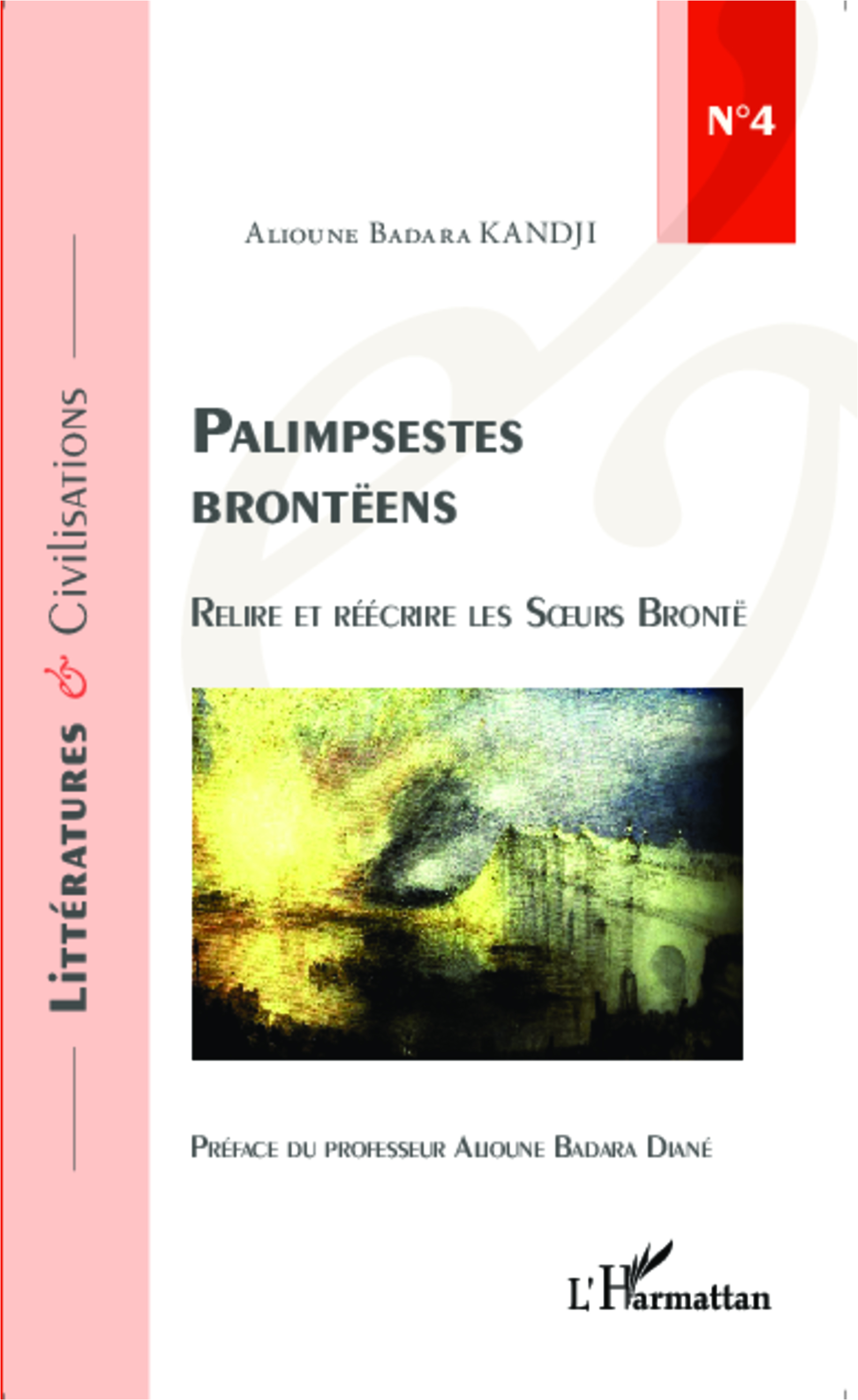 Littératures & Civilisations

N°4

Alioune Badara KANDJI

Palimpsestes brontëens

Relire et réécrire les Sœurs Brontë

Préface du professeur Alioune Badara Diané

L'Harmattan